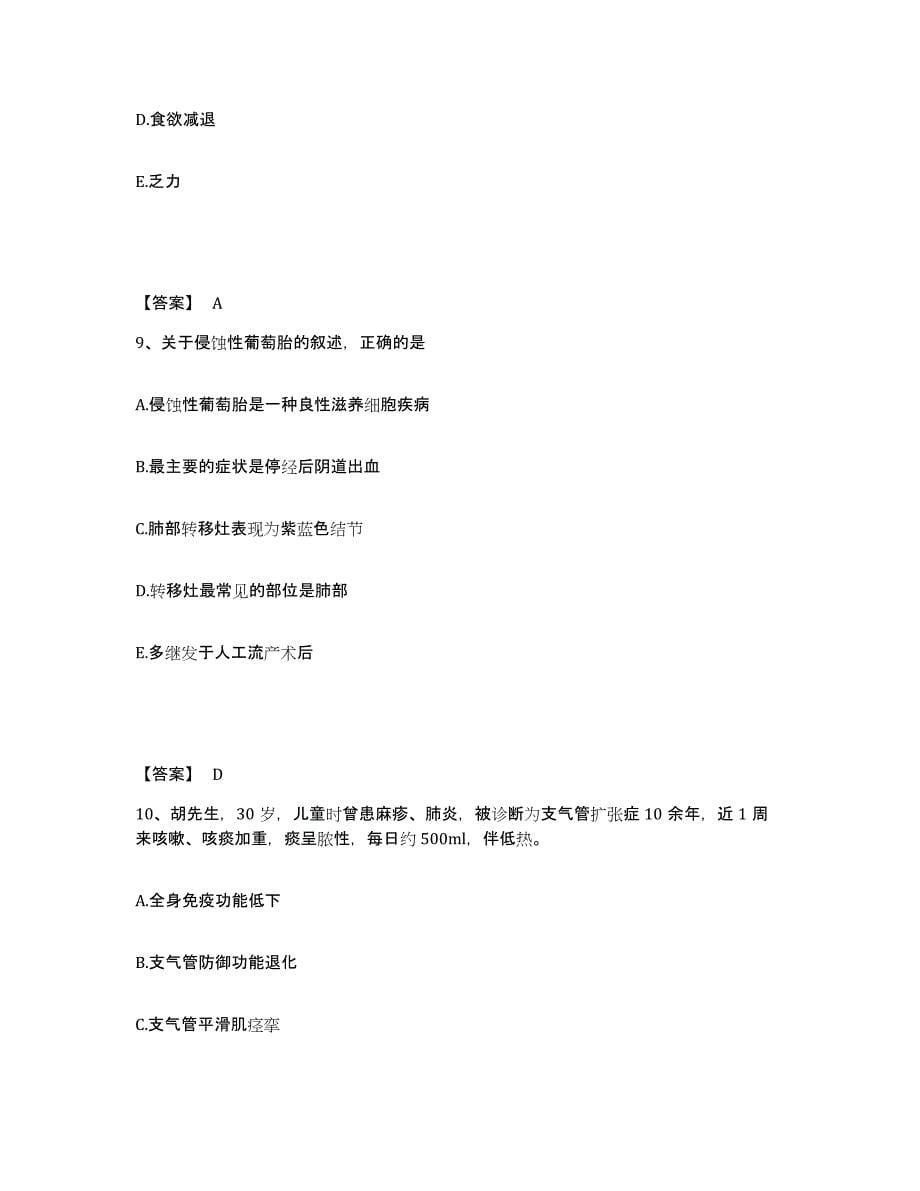 D.食欲减退

E.乏力

【答案】 A

9、关于侵蚀性葡萄胎的叙述，正确的是

A.侵蚀性葡萄胎是一种良性滋养细胞疾病

B.最主要的症状是停经后阴道出血

C.肺部转移灶表现为紫蓝色结节

D.转移灶最常见的部位是肺部

E.多继发于人工流产术后

【答案】 D

10、胡先生，30 岁，儿童时曾患麻疹、肺炎，被诊断为支气管扩张症 10 余年，近 1 周来咳嗽、咳痰加重，痰呈脓性，每日约 500ml，伴低热。

A.全身免疫功能低下

B.支气管防御功能退化

C.支气管平滑肌痉挛